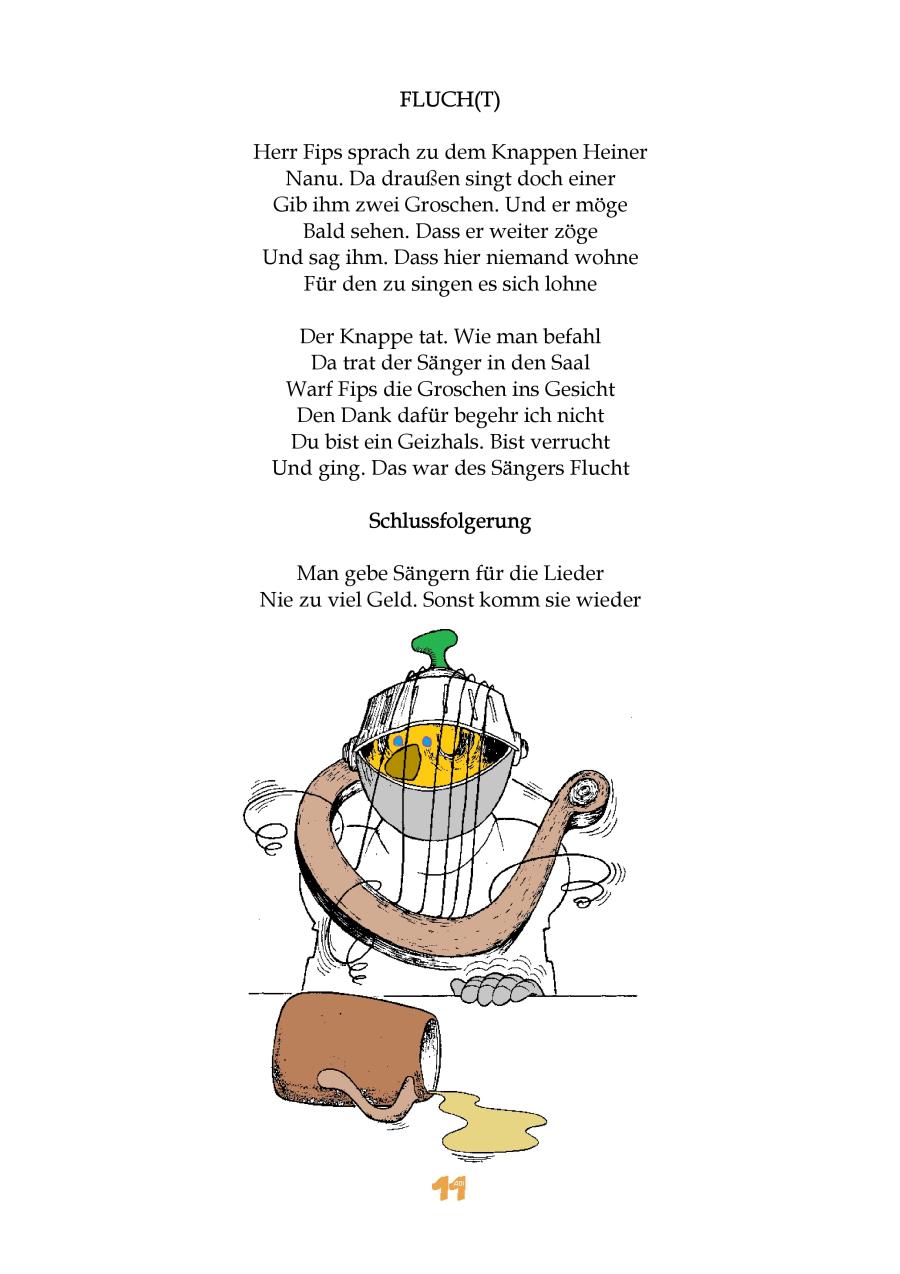 FLUCH(T)

Herr Fips sprach zu dem Knappen Heiner
Nanu. Da draußen singt doch einer
Gib ihm zwei Groschen. Und er möge
Bald sehen. Dass er weiter zöge
Und sag ihm. Dass hier niemand wohne
Für den zu singen es sich lohne

Der Knappe tat. Wie man befahl
Da trat der Sänger in den Saal
Warf Fips die Groschen ins Gesicht
Den Dank dafür begehr ich nicht
Du bist ein Geizhals. Bist verrucht
Und ging. Das war des Sängers Flucht

Schlussfolgerung

Man gebe Sängern für die Lieder
Nie zu viel Geld. Sonst komm sie wieder

11